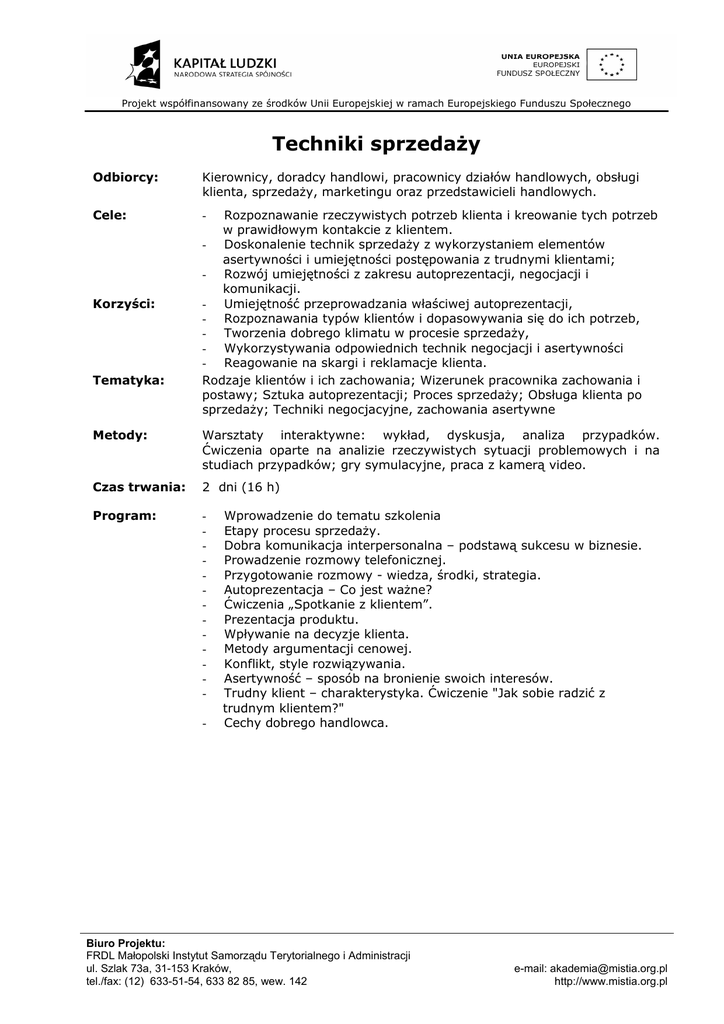 KAPITAŁ LUDZKI
NARODOWA STRATEGIA SPÓJNOŚCI

UNIA EUROPEJSKA
EUROPEJSKI
FUNDUSZ SPOŁECZNY

Projekt współfinansowany ze środków Unii Europejskiej w ramach Europejskiego Funduszu Społecznego

Techniki sprzedaży

Odbiorcy: Kierownicy, doradcy handlowi, pracownicy działów handlowych, obsługi klienta, sprzedaży, marketingu oraz przedstawicieli handlowych.

Cele:
- Rozpoznawanie rzeczywistych potrzeb klienta i kreowanie tych potrzeb w prawidłowym kontakcie z klientem.
- Doskonalenie technik sprzedaży z wykorzystaniem elementów asertywności i umiejętności postępowania z trudnymi klientami;
- Rozwój umiejętności z zakresu autoprezentacji, negocjacji i komunikacji.

Korzyści:
- Umiejętność przeprowadzania właściwej autoprezentacji,
- Rozpoznawania typów klientów i dopasowywania się do ich potrzeb,
- Tworzenia dobrego klimatu w procesie sprzedaży,
- Wykorzystywania odpowiednich technik negocjacji i asertywności
- Reagowanie na skargi i reklamacje klienta.

Tematyka: Rodzaje klientów i ich zachowania; Wizerunek pracownika zachowania i postawy; Sztuka autoprezentacji; Proces sprzedaży; Obsługa klienta po sprzedaży; Techniki negocjacyjne, zachowania asertywne

Metody: Warsztaty interaktywne: wykład, dyskusja, analiza przypadków. Ćwiczenia oparte na analizie rzeczywistych sytuacji problemowych i na studiach przypadków; gry symulacyjne, praca z kamerą video.

Czas trwania: 2 dni (16 h)

Program:
- Wprowadzenie do tematu szkolenia
- Etapy procesu sprzedaży.
- Dobra komunikacja interpersonalna – podstawą sukcesu w biznesie.
- Prowadzenie rozmowy telefonicznej.
- Przygotowanie rozmowy - wiedza, środki, strategia.
- Autoprezentacja – Co jest ważne?
- Ćwiczenia „Spotkanie z klientem”.
- Prezentacja produktu.
- Wpływanie na decyzje klienta.
- Metody argumentacji cenowej.
- Konflikt, style rozwiązywania.
- Asertywność – sposób na bronienie swoich interesów.
- Trudny klient – charakterystyka. Ćwiczenie "Jak sobie radzić z trudnym klientem?"
- Cechy dobrego handlowca.

Biuro Projektu:
FRDL Małopolski Instytut Samorządu Terytorialnego i Administracji
ul. Szlak 73a, 31-153 Kraków,
tel./fax: (12) 633-51-54, 633 82 85, wew. 142
e-mail: akademia@mistia.org.pl
http://www.mistia.org.pl